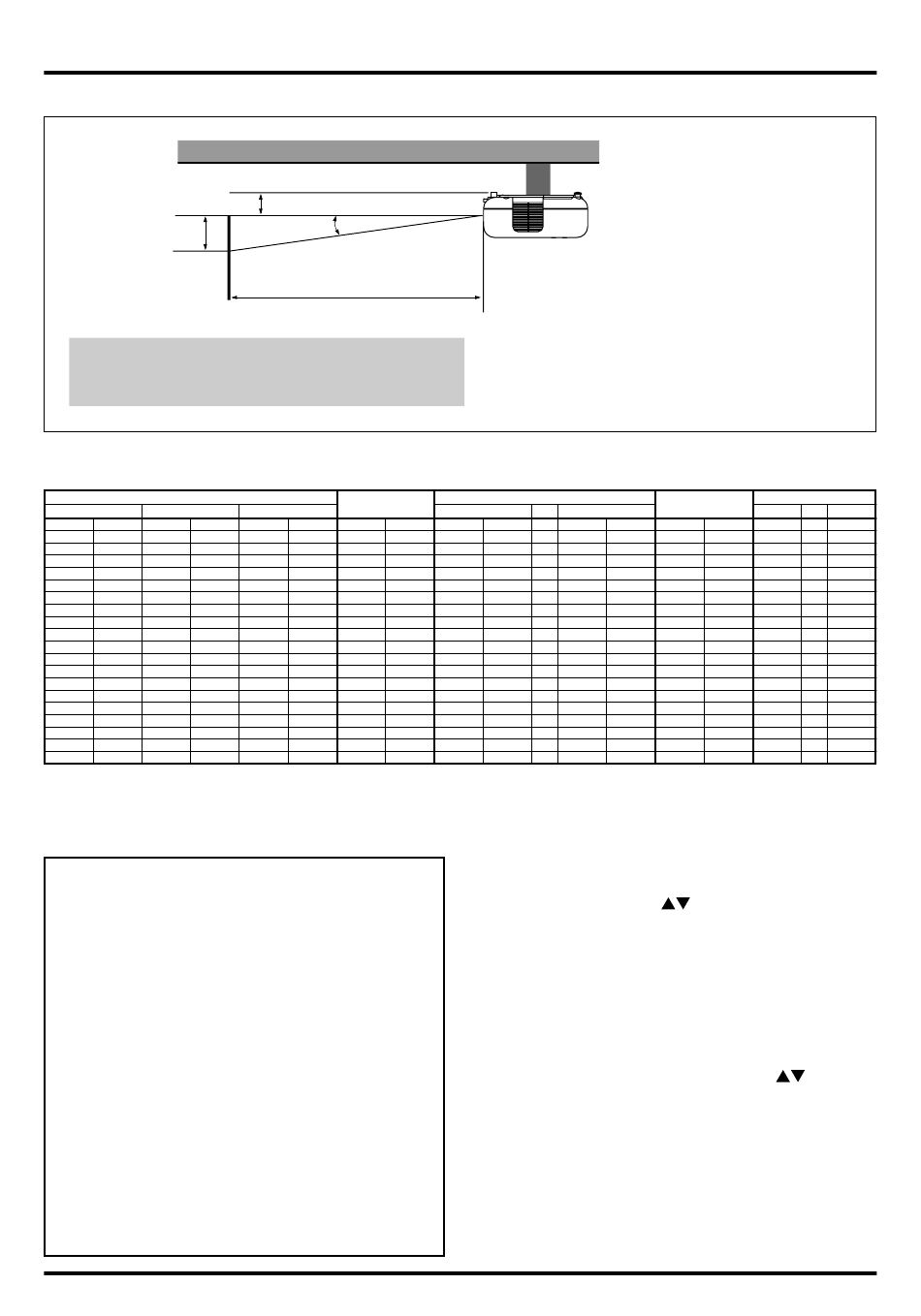 ▲▼

▲▼